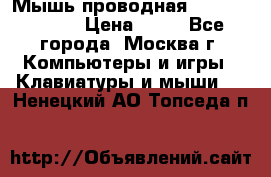 Мышь проводная

Цена Все города Москва г Компьютеры и игры Клавиатуры и мыши Ненецкий АО Топседа п

http://Объявлений.сайт